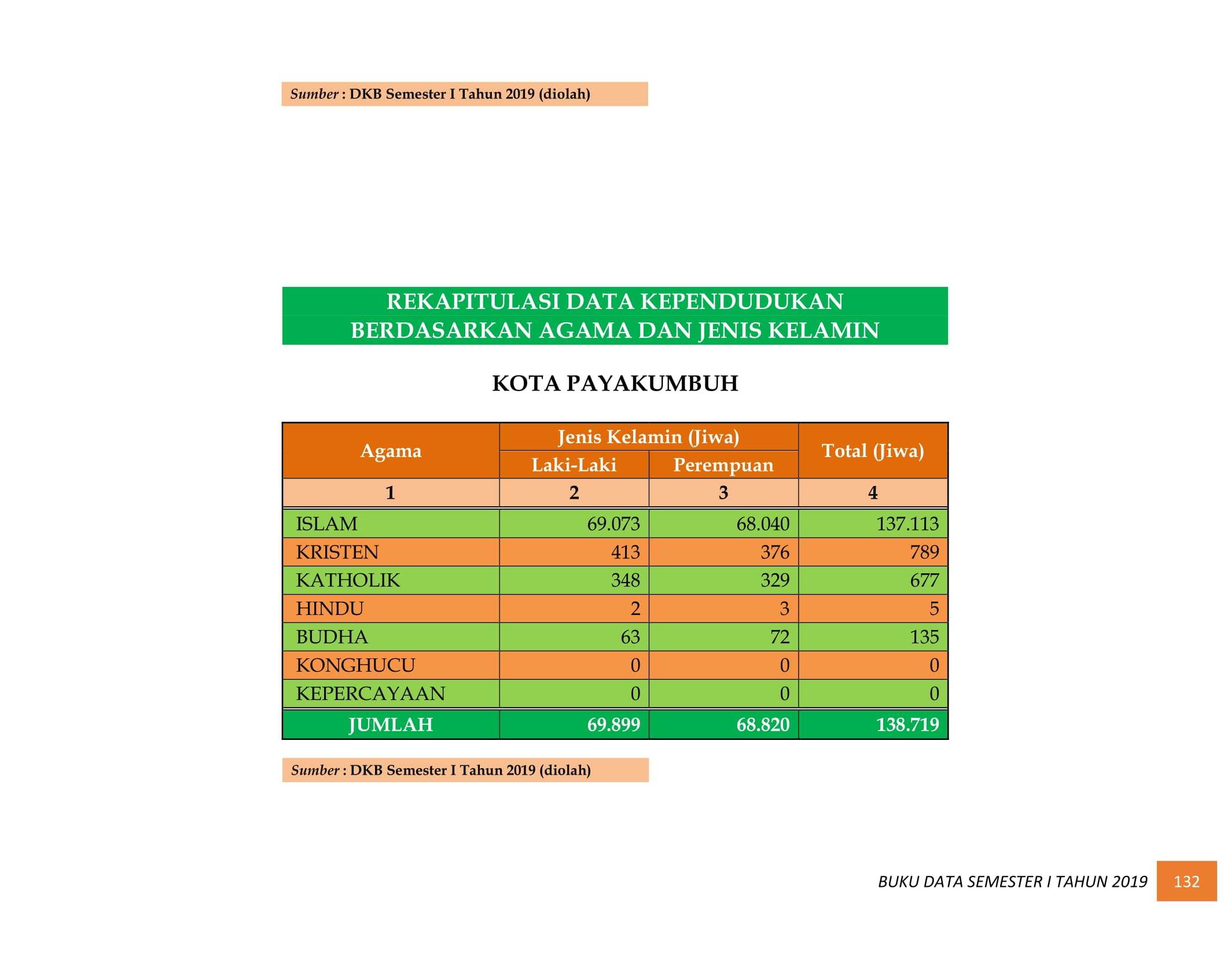 Sumber : DKB Semester I Tahun 2019 (diolah)

REKAPITULASI DATA KEPENDUDUKAN
BERDASARKAN AGAMA DAN JENIS KELAMIN

KOTA PAYAKUMBUH

| Agama | Jenis Kelamin (Jiwa) | | Total (Jiwa) |
|---|---|---|---|
| | Laki-Laki | Perempuan | |
| 1 | 2 | 3 | 4 |
| ISLAM | 69.073 | 68.040 | 137.113 |
| KRISTEN | 413 | 376 | 789 |
| KATHOLIK | 348 | 329 | 677 |
| HINDU | 2 | 3 | 5 |
| BUDHA | 63 | 72 | 135 |
| KONGHUCU | 0 | 0 | 0 |
| KEPERCAYAAN | 0 | 0 | 0 |
| JUMLAH | 69.899 | 68.820 | 138.719 |

Sumber : DKB Semester I Tahun 2019 (diolah)

BUKU DATA SEMESTER I TAHUN 2019 132